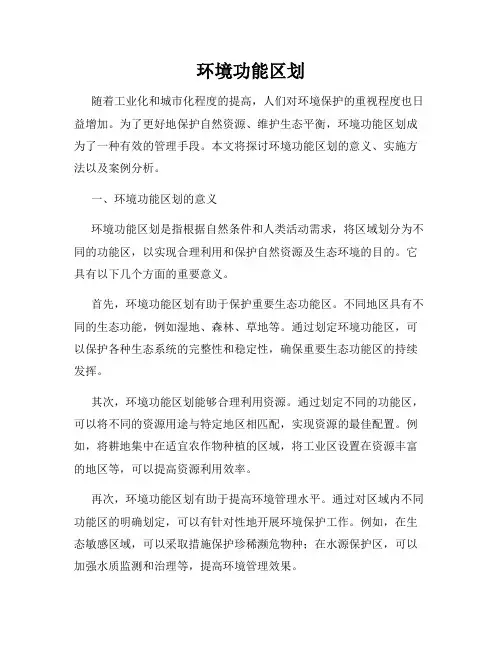 环境功能区划

随着工业化和城市化程度的提高，人们对环境保护的重视程度也日益增加。为了更好地保护自然资源、维护生态平衡，环境功能区划成为了一种有效的管理手段。本文将探讨环境功能区划的意义、实施方法以及案例分析。

一、环境功能区划的意义

环境功能区划是指根据自然条件和人类活动需求，将区域划分为不同的功能区，以实现合理利用和保护自然资源及生态环境的目的。它具有以下几个方面的重要意义。

首先，环境功能区划有助于保护重要生态功能区。不同地区具有不同的生态功能，例如湿地、森林、草地等。通过划定环境功能区，可以保护各种生态系统的完整性和稳定性，确保重要生态功能区的持续发挥。

其次，环境功能区划能够合理利用资源。通过划定不同的功能区，可以将不同的资源用途与特定地区相匹配，实现资源的最佳配置。例如，将耕地集中在适宜农作物种植的区域，将工业区设置在资源丰富的地区等，可以提高资源利用效率。

再次，环境功能区划有助于提高环境管理水平。通过对区域内不同功能区的明确划定，可以有针对性地开展环境保护工作。例如，在生态敏感区域，可以采取措施保护珍稀濒危物种；在水源保护区，可以加强水质监测和治理等，提高环境管理效果。